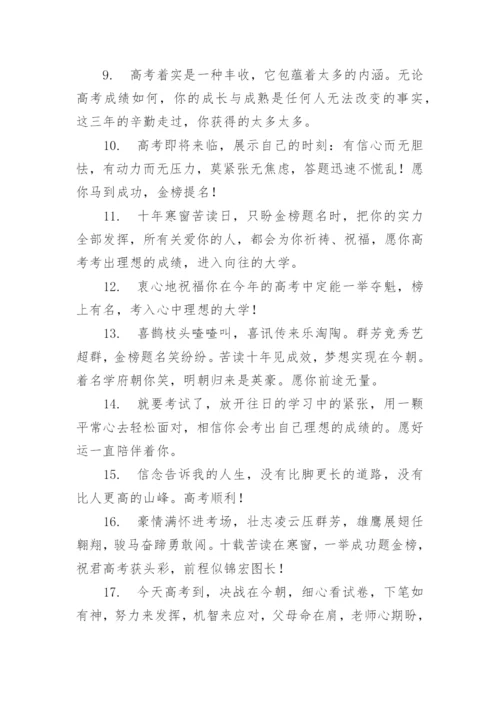 9. 高考着实是一种丰收，它包蕴着太多的内涵。无论高考成绩如何，你的成长与成熟是任何人无法改变的事实，这三年的辛勤走过，你获得的太多太多。

10. 高考即将来临，展示自己的时刻：有信心而无胆怯，有动力而无压力，莫紧张无焦虑，答题迅速不慌乱！愿你马到成功，金榜提名！

11. 十年寒窗苦读日，只盼金榜题名时，把你的实力全部发挥，所有关爱你的人，都会为你祈祷、祝福，愿你高考考出理想的成绩，进入向往的大学。

12. 衷心地祝福你在今年的高考中定能一举夺魁，榜上有名，考入心中理想的大学！

13. 喜鹊枝头喳喳叫，喜讯传来乐淘陶。群芳竞秀艺超群，金榜题名笑纷纷。苦读十年见成效，梦想实现在今朝。着名学府朝你笑，明朝归来是英豪。愿你前途无量。

14. 就要考试了，放开往日的学习中的紧张，用一颗平常心去轻松面对，相信你会考出自己理想的成绩的。愿好运一直陪伴着你。

15. 信念告诉我的人生，没有比脚更长的道路，没有比人更高的山峰。高考顺利！

16. 豪情满怀进考场，壮志凌云压群芳，雄鹰展翅任翱翔，骏马奋蹄勇敢闯。十载苦读在寒窗，一举成功题金榜，祝君高考获头彩，前程似锦宏图长！

17. 今天高考到，决战在今朝，细心看试卷，下笔如有神，努力来发挥，机智来应对，父母命在肩，老师心期盼，